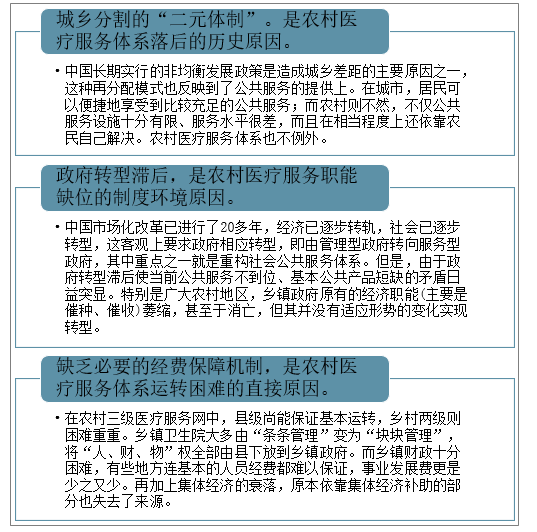 城乡分割的“二元体制”。是农村医疗服务体系落后的历史原因。

• 中国长期实行的非均衡发展政策是造成城乡差距的主要原因之一，这种再分配模式也反映到了公共服务的提供上。在城市，居民可以便捷地享受到比较充足的公共服务；而农村则不然，不仅公共服务设施十分有限、服务水平很差，而且在相当程度上还依靠农民自己解决。农村医疗服务体系也不例外。

政府转型滞后，是农村医疗服务职能缺位的制度环境原因。

• 中国市场化改革已进行了20多年，经济已逐步转轨，社会已逐步转型，这客观上要求政府相应转型，即由管理型政府转向服务型政府，其中重点之一就是重构社会公共服务体系。但是，由于政府转型滞后使当前公共服务不到位、基本公共产品短缺的矛盾日益突显。特别是广大农村地区，乡镇政府原有的经济职能(主要是催种、催收)萎缩，甚至于消亡，但其并没有适应形势的变化实现转型。

缺乏必要的经费保障机制，是农村医疗服务体系运转困难的直接原因。

• 在农村三级医疗服务网中，县级尚能保证基本运转，乡村两级则困难重重。乡镇卫生院大多由“条条管理”变为“块块管理”，将“人、财、物”权全部由县下放到乡镇政府。而乡镇财政十分困难，有些地方连基本的人员经费都难以保证，事业发展费更是少之又少。再加上集体经济的衰落，原本依靠集体经济补助的部分也失去了来源。